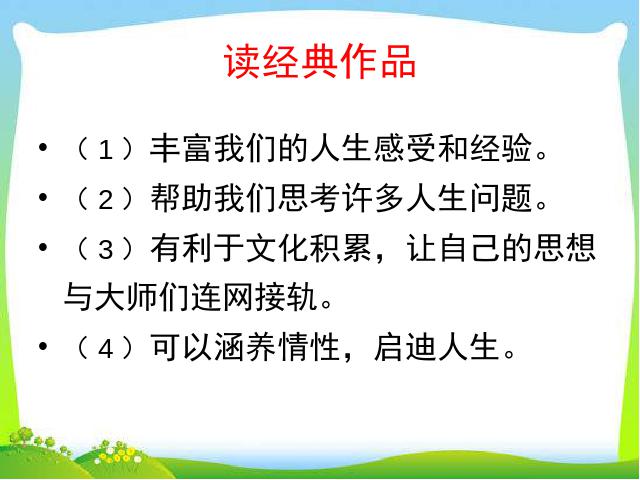 读经典作品

• （１）丰富我们的人生感受和经验。
• （２）帮助我们思考许多人生问题。
• （３）有利于文化积累，让自己的思想与大师们连网接轨。
• （４）可以涵养情性，启迪人生。